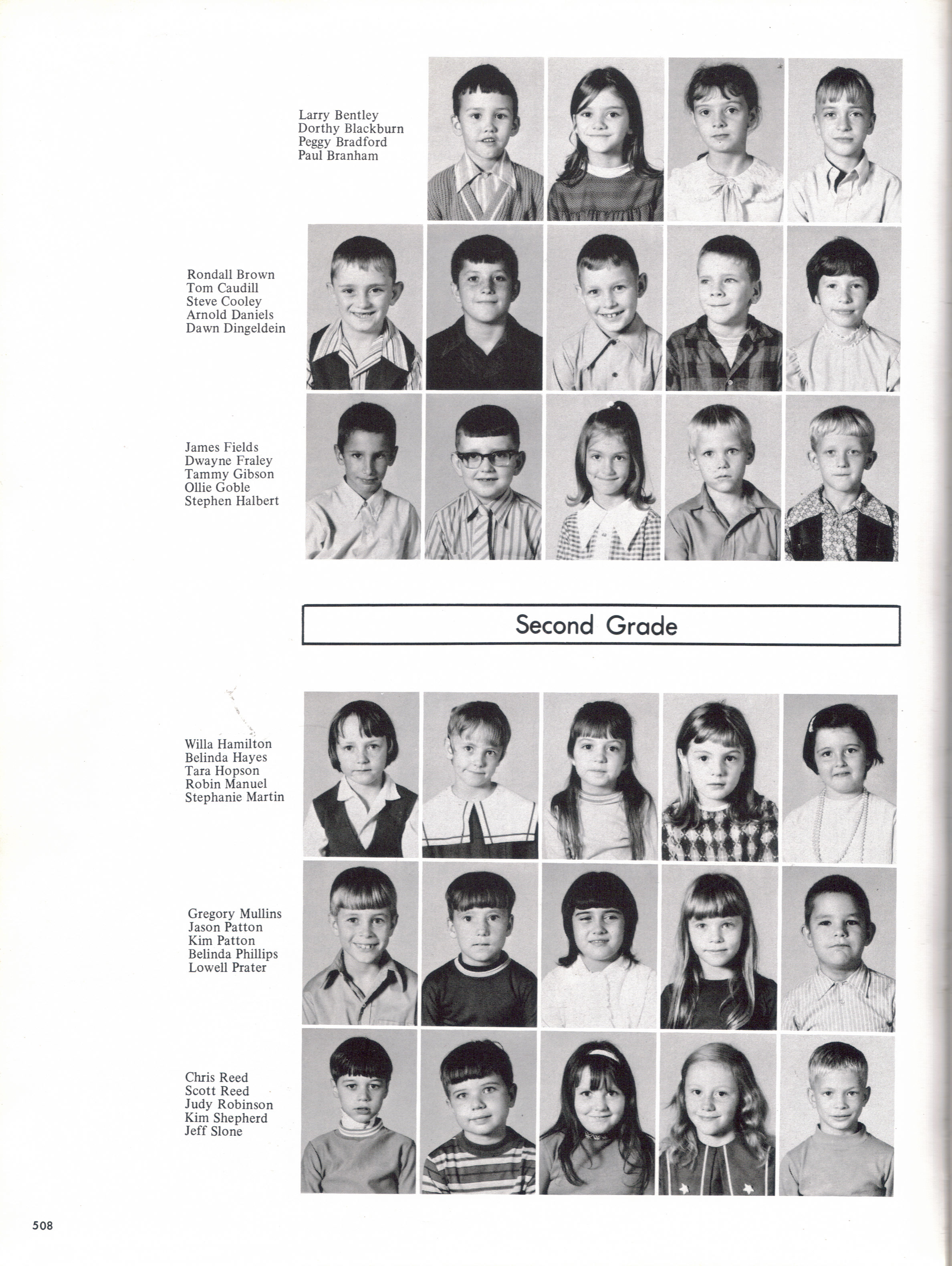 Larry Bentley
Dorthy Blackburn
Peggy Bradford
Paul Branham

Rondall Brown
Tom Caudill
Steve Cooley
Arnold Daniels
Dawn Dingeldein

James Fields
Dwayne Fraley
Tammy Gibson
Ollie Goble
Stephen Halbert

Second Grade

Willa Hamilton
Belinda Hayes
Tara Hopson
Robin Manuel
Stephanie Martin

Gregory Mullins
Jason Patton
Kim Patton
Belinda Phillips
Lowell Prater

Chris Reed
Scott Reed
Judy Robinson
Kim Shepherd
Jeff Slone

508